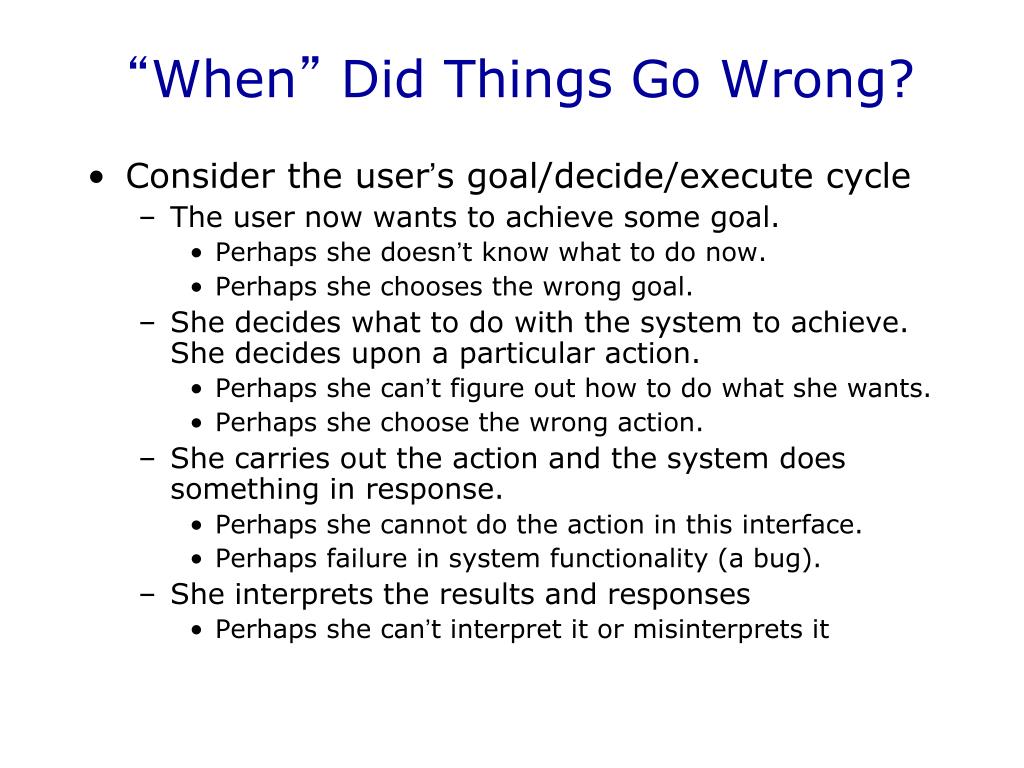 “When” Did Things Go Wrong?

• Consider the user’s goal/decide/execute cycle
– The user now wants to achieve some goal.
• Perhaps she doesn’t know what to do now.
• Perhaps she chooses the wrong goal.
– She decides what to do with the system to achieve. She decides upon a particular action.
• Perhaps she can’t figure out how to do what she wants.
• Perhaps she choose the wrong action.
– She carries out the action and the system does something in response.
• Perhaps she cannot do the action in this interface.
• Perhaps failure in system functionality (a bug).
– She interprets the results and responses
• Perhaps she can’t interpret it or misinterprets it